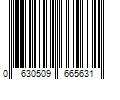 0 630509 665631